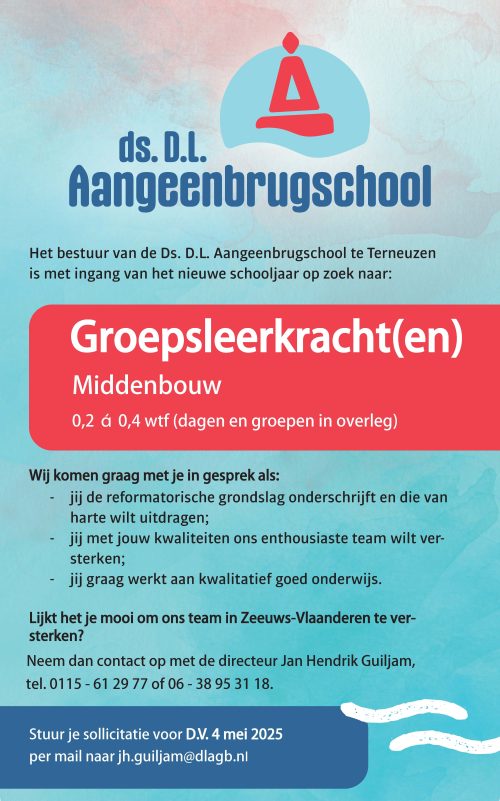 ds. D.L.
Aangeenbrugschool

Het bestuur van de Ds. D.L. Aangeenbrugschool te Terneuzen is met ingang van het nieuwe schooljaar op zoek naar:

Groepsleerkracht(en)

Middenbouw

0,2 á 0,4 wtf (dagen en groepen in overleg)

Wij komen graag met je in gesprek als:
- jij de reformatorische grondslag onderschrijft en die van harte wilt uitdragen;
- jij met jouw kwaliteiten ons enthousiaste team wilt versterken;
- jij graag werkt aan kwalitatief goed onderwijs.

Lijkt het je mooi om ons team in Zeeuws-Vlaanderen te versterken?

Neem dan contact op met de directeur Jan Hendrik Guiljam, tel. 0115 - 61 29 77 of 06 - 38 95 31 18.

Stuur je sollicitatie voor D.V. 4 mei 2025
per mail naar jh.guiljam@dlagb.nl